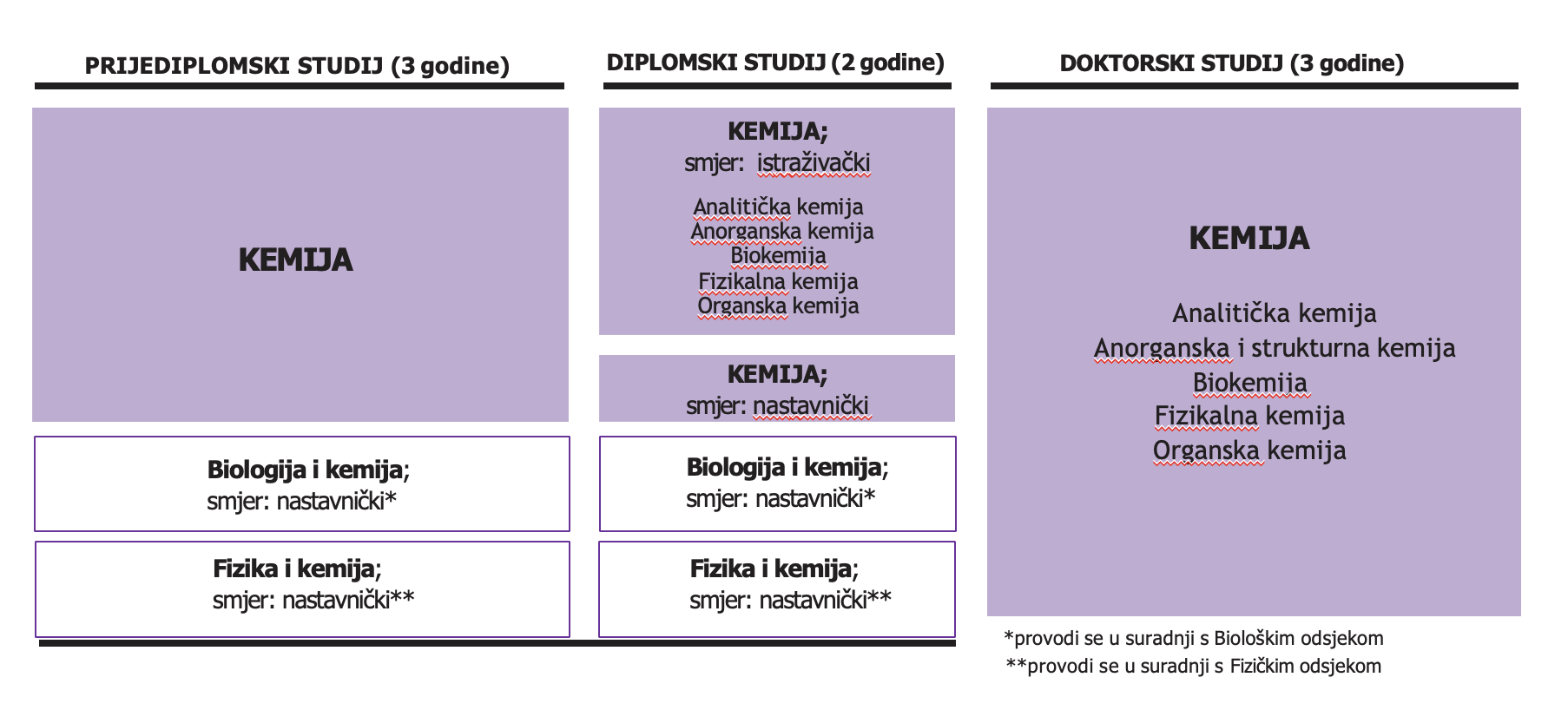 PRIJEDIPLOMSKI STUDIJ (3 godine)

KEMIJA

Biologija i kemija;
smjer: nastavnički*

Fizika i kemija;
smjer: nastavnički**

DIPLOMSKI STUDIJ (2 godine)

KEMIJA;
smjer: istraživački

Analitička kemija
Anorganska kemija
Biokemija
Fizikalna kemija
Organska kemija

KEMIJA;
smjer: nastavnički

Biologija i kemija;
smjer: nastavnički*

Fizika i kemija;
smjer: nastavnički**

DOKTORSKI STUDIJ (3 godine)

KEMIJA

Analitička kemija
Anorganska i strukturna kemija
Biokemija
Fizikalna kemija
Organska kemija

*provodi se u suradnji s Biološkim odsjekom
**provodi se u suradnji s Fizičkim odsjekom